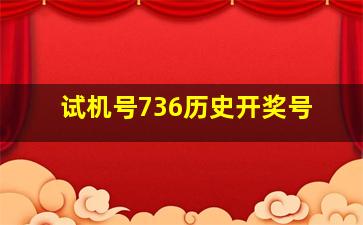 试机号736历史开奖号